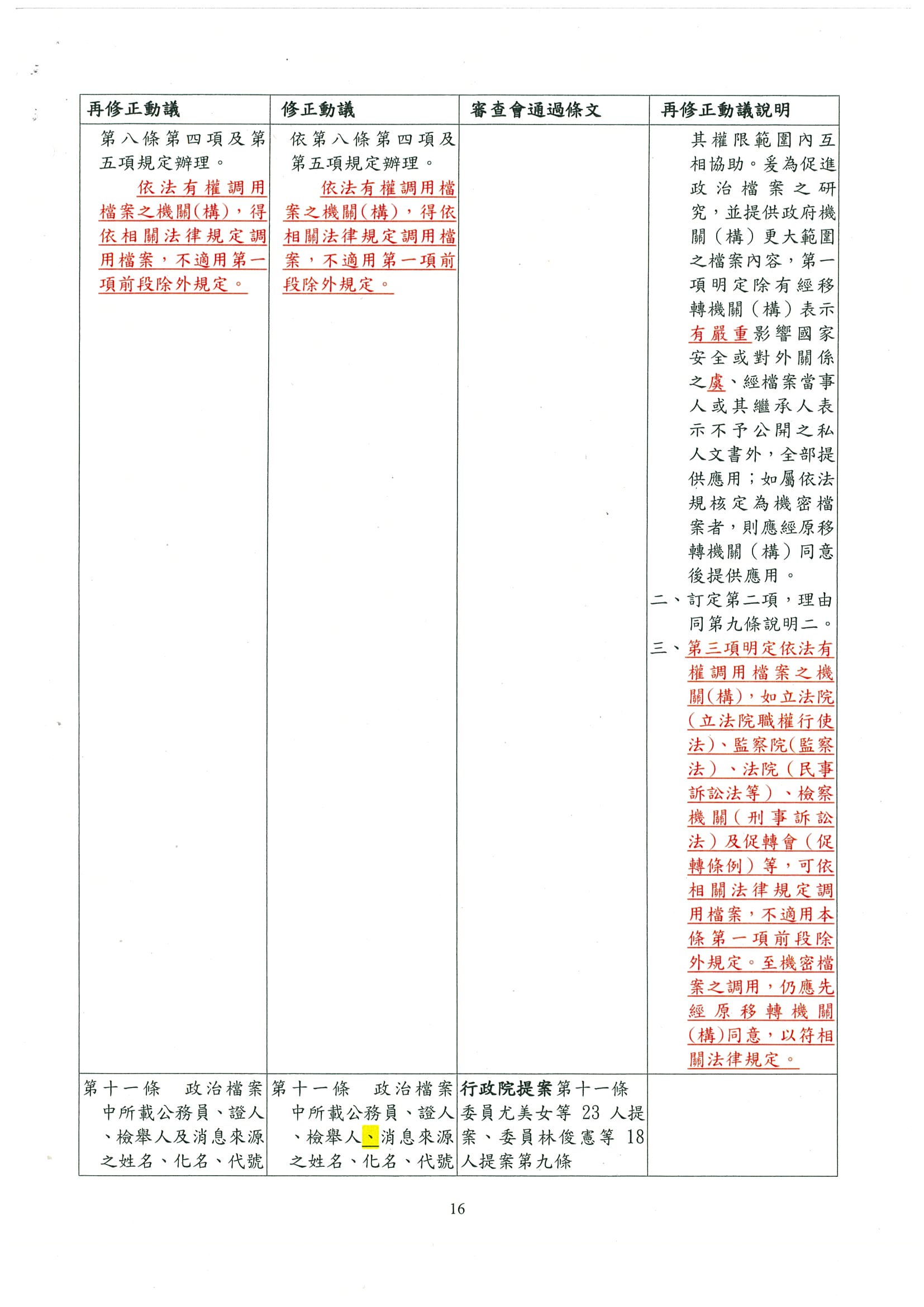 | 再修正動議 | 修正動議 | 審查會通過條文 | 再修正動議說明 |
|---|---|---|---|
| 第八條第四項及第五項規定辦理。<br>依法有權調用檔案之機關(構)，得依相關法律規定調用檔案，不適用第一項前段除外規定。 | 依第八條第四項及第五項規定辦理。<br>依法有權調用檔案之機關(構)，得依相關法律規定調用檔案，不適用第一項前段除外規定。 | | 其權限範圍內互相協助。爰為促進政治檔案之研究，並提供政府機關（構）更大範圍之檔案內容，第一項明定除有經移轉機關（構）表示有嚴重影響國家安全或對外關係之虞、經檔案當事人或其繼承人表示不予公開之私人文書外，全部提供應用；如屬依法規核定為機密檔案者，則應經原移轉機關（構）同意後提供應用。<br>二、訂定第二項，理由同第九條說明二。<br>三、第三項明定依法有權調用檔案之機關(構)，如立法院(立法院職權行使法)、監察院(監察法）、法院（民事訴訟法等）、檢察機關（刑事訴訟法）及促轉會（促轉條例）等，可依相關法律規定調用檔案，不適用本條第一項前段除外規定。至機密檔案之調用，仍應先經原移轉機關(構)同意，以符相關法律規定。 |
| 第十一條　政治檔案中所載公務員、證人、檢舉人及消息來源之姓名、化名、代號 | 第十一條　政治檔案中所載公務員、證人、檢舉人、消息來源之姓名、化名、代號 | 行政院提案第十一條<br>委員尤美女等 23 人提案、委員林俊憲等 18 人提案第九條 | |

16